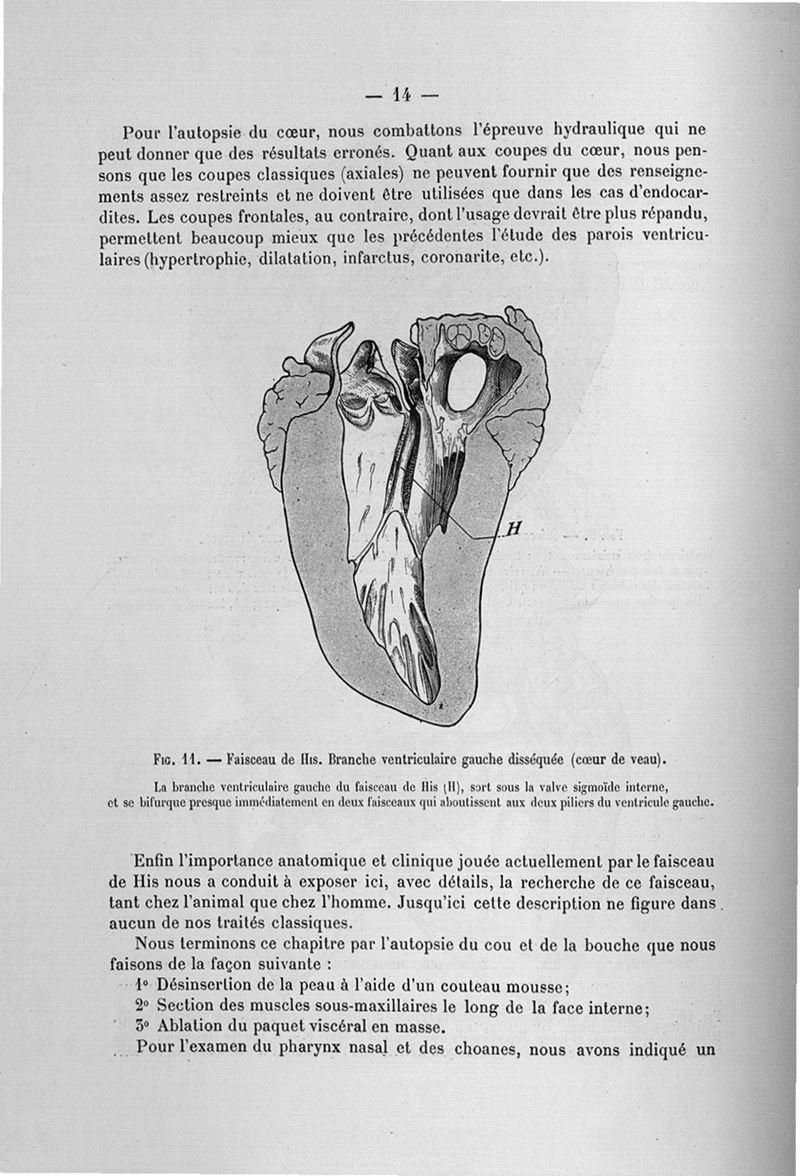 — 14 —

Pour l'autopsie du cœur, nous combattons l'épreuve hydraulique qui ne peut donner que des résultats erronés. Quant aux coupes du cœur, nous pensons que les coupes classiques (axiales) ne peuvent fournir que des renseignements assez restreints et ne doivent être utilisées que dans les cas d'endocardites. Les coupes frontales, au contraire, dont l'usage devrait être plus répandu, permettent beaucoup mieux que les précédentes l'étude des parois ventriculaires (hypertrophie, dilatation, infarctus, coronarite, etc.).

H

Fig. 11. — Faisceau de His. Branche ventriculaire gauche disséquée (cœur de veau).

La branche ventriculaire gauche du faisceau de His (H), sort sous la valve sigmoïde interne, et se bifurque presque immédiatement en deux faisceaux qui aboutissent aux deux piliers du ventricule gauche.

Enfin l'importance anatomique et clinique jouée actuellement par le faisceau de His nous a conduit à exposer ici, avec détails, la recherche de ce faisceau, tant chez l'animal que chez l'homme. Jusqu'ici cette description ne figure dans aucun de nos traités classiques.

Nous terminons ce chapitre par l'autopsie du cou et de la bouche que nous faisons de la façon suivante :

1° Désinsertion de la peau à l'aide d'un couteau mousse;

2° Section des muscles sous-maxillaires le long de la face interne;

3° Ablation du paquet viscéral en masse.

Pour l'examen du pharynx nasal et des choanes, nous avons indiqué un